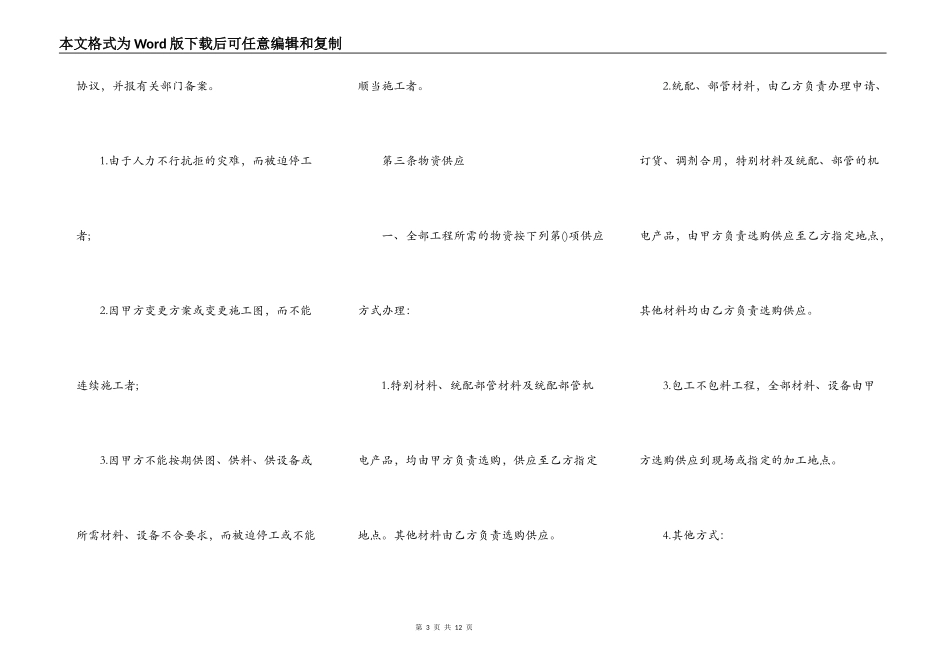 本文格式为Word版下载后可任意编辑和复制

协议，并报有关部门备案。

1.由于人力不行抗拒的灾难，而被迫停工者；

2.因甲方变更方案或变更施工图，而不能连续施工者；

3.因甲方不能按期供图、供料、供设备或所需材料、设备不合要求，而被迫停工或不能顺当施工者。

第三条物资供应

一、全部工程所需的物资按下列第()项供应方式办理：

1.特别材料、统配部管材料及统配部管机电产品，均由甲方负责选购，供应至乙方指定地点。其他材料由乙方负责选购供应。

2.统配、部管材料，由乙方负责办理申请、订货、调剂合用，特别材料及统配、部管的机电产品，由甲方负责选购供应至乙方指定地点，其他材料均由乙方负责选购供应。

3.包工不包料工程，全部材料、设备由甲方选购供应到现场或指定的加工地点。

4.其他方式：

第 3 页 共 12 页